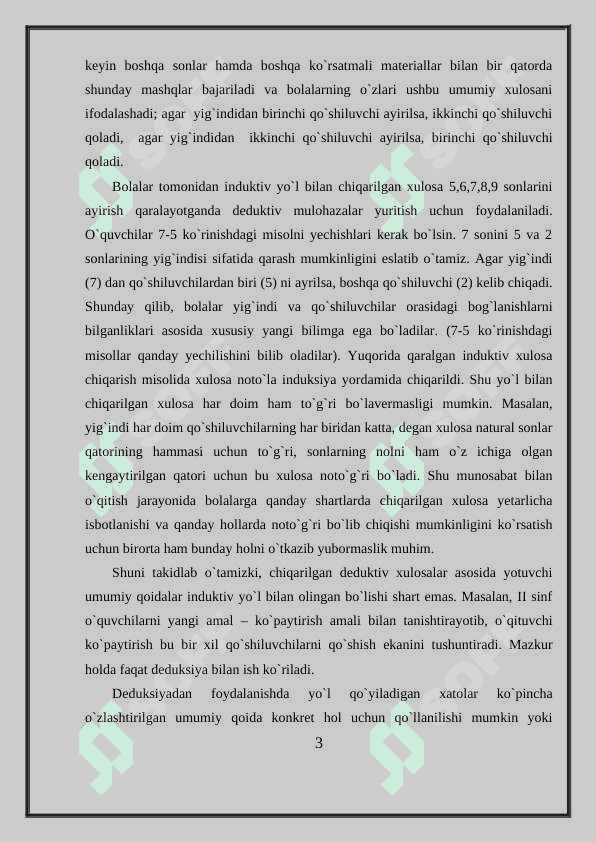 keyin boshqa sonlar hamda boshqa ko`rsatmali materiallar bilan bir qatorda shunday mashqlar bajariladi va bolalarning o`zlari ushbu umumiy xulosani ifodalashadi; agar yig`indidan birinchi qo`shiluvchi ayirilsa, ikkinchi qo`shiluvchi qoladi, agar yig`indidan ikkinchi qo`shiluvchi ayirilsa, birinchi qo`shiluvchi qoladi.

Bolalar tomonidan induktiv yo`l bilan chiqarilgan xulosa 5,6,7,8,9 sonlarini ayirish qaralayotganda deduktiv mulohazalar yuritish uchun foydalaniladi. O`quvchilar 7-5 ko`rinishdagi misolni yechishlari kerak bo`lsin. 7 sonini 5 va 2 sonlarining yig`indisi sifatida qarash mumkinligini eslatib o`tamiz. Agar yig`indi (7) dan qo`shiluvchilardan biri (5) ni ayrilsa, boshqa qo`shiluvchi (2) kelib chiqadi. Shunday qilib, bolalar yig`indi va qo`shiluvchilar orasidagi bog`lanishlarni bilganliklari asosida xususiy yangi bilimga ega bo`ladilar. (7-5 ko`rinishdagi misollar qanday yechilishini bilib oladilar). Yuqorida qaralgan induktiv xulosa chiqarish misolida xulosa noto`la induksiya yordamida chiqarildi. Shu yo`l bilan chiqarilgan xulosa har doim ham to`g`ri bo`lavermasligi mumkin. Masalan, yig`indi har doim qo`shiluvchilarning har biridan katta, degan xulosa natural sonlar qatorining hammasi uchun to`g`ri, sonlarning nolni ham o`z ichiga olgan kengaytirilgan qatori uchun bu xulosa noto`g`ri bo`ladi. Shu munosabat bilan o`qitish jarayonida bolalarga qanday shartlarda chiqarilgan xulosa yetarlicha isbotlanishi va qanday hollarda noto`g`ri bo`lib chiqishi mumkinligini ko`rsatish uchun birorta ham bunday holni o`tkazib yubormaslik muhim.

Shuni takidlab o`tamizki, chiqarilgan deduktiv xulosalar asosida yotuvchi umumiy qoidalar induktiv yo`l bilan olingan bo`lishi shart emas. Masalan, II sinf o`quvchilarni yangi amal – ko`paytirish amali bilan tanishtirayotib, o`qituvchi ko`paytirish bu bir xil qo`shiluvchilarni qo`shish ekanini tushuntiradi. Mazkur holda faqat deduksiya bilan ish ko`riladi.

Deduksiyadan foydalanishda yo`l qo`yiladigan xatolar ko`pincha o`zlashtirilgan umumiy qoida konkret hol uchun qo`llanilishi mumkin yoki

3